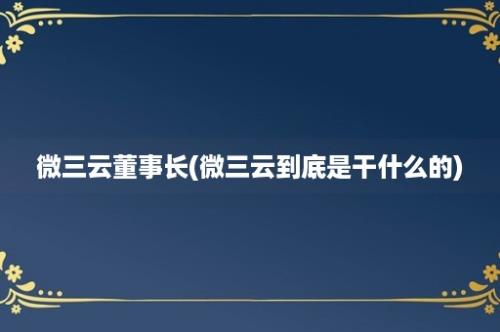 微三云董事长(微三云到底是干什么的)